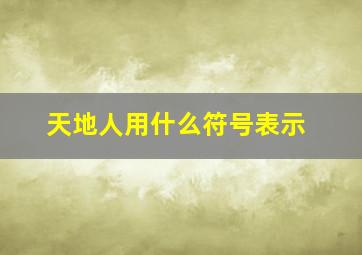 天地人用什么符号表示